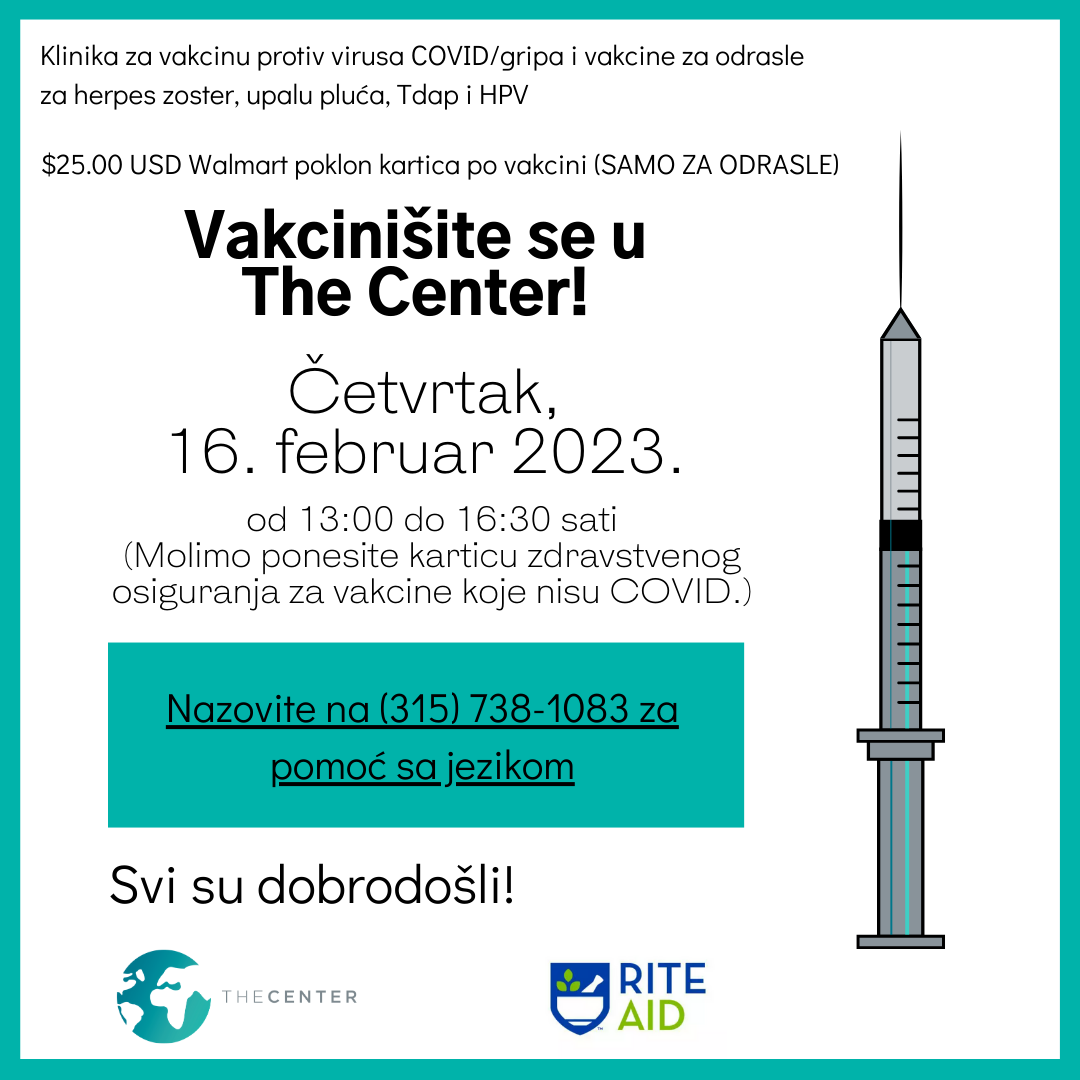 Klinika za vakcinu protiv virusa COVID/gripa i vakcine za odrasle za herpes zoster, upalu pluća, Tdap i HPV

$25.00 USD Walmart poklon kartica po vakcini (SAMO ZA ODRASLE)

Vakcinišite se u The Center!

Četvrtak, 16. februar 2023.

od 13:00 do 16:30 sati
(Molimo ponesite karticu zdravstvenog osiguranja za vakcine koje nisu COVID.)

Nazovite na (315) 738-1083 za pomoć sa jezikom

Svi su dobrodošli!

THECENTER

RITE AID